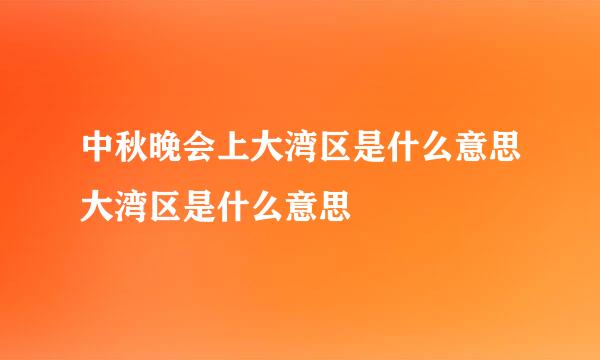 中秋晚会上大湾区是什么意思
大湾区是什么意思